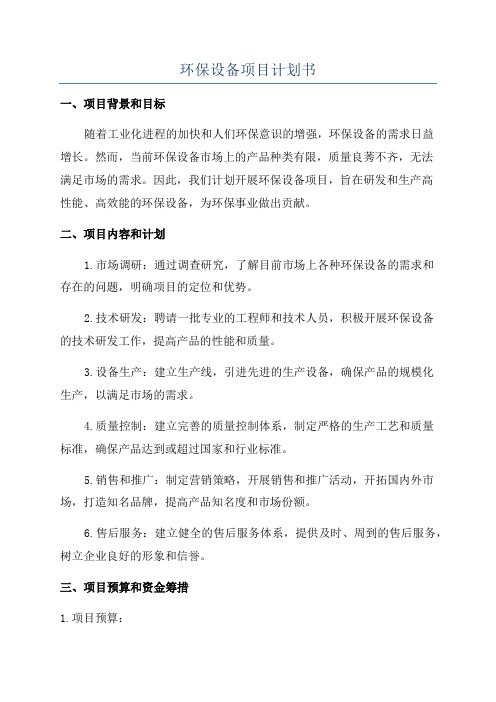 环保设备项目计划书

一、项目背景和目标

随着工业化进程的加快和人们环保意识的增强，环保设备的需求日益增长。然而，当前环保设备市场上的产品种类有限，质量良莠不齐，无法满足市场的需求。因此，我们计划开展环保设备项目，旨在研发和生产高性能、高效能的环保设备，为环保事业做出贡献。

二、项目内容和计划

1.市场调研：通过调查研究，了解目前市场上各种环保设备的需求和存在的问题，明确项目的定位和优势。

2.技术研发：聘请一批专业的工程师和技术人员，积极开展环保设备的技术研发工作，提高产品的性能和质量。

3.设备生产：建立生产线，引进先进的生产设备，确保产品的规模化生产，以满足市场的需求。

4.质量控制：建立完善的质量控制体系，制定严格的生产工艺和质量标准，确保产品达到或超过国家和行业标准。

5.销售和推广：制定营销策略，开展销售和推广活动，开拓国内外市场，打造知名品牌，提高产品知名度和市场份额。

6.售后服务：建立健全的售后服务体系，提供及时、周到的售后服务，树立企业良好的形象和信誉。

三、项目预算和资金筹措

1.项目预算：